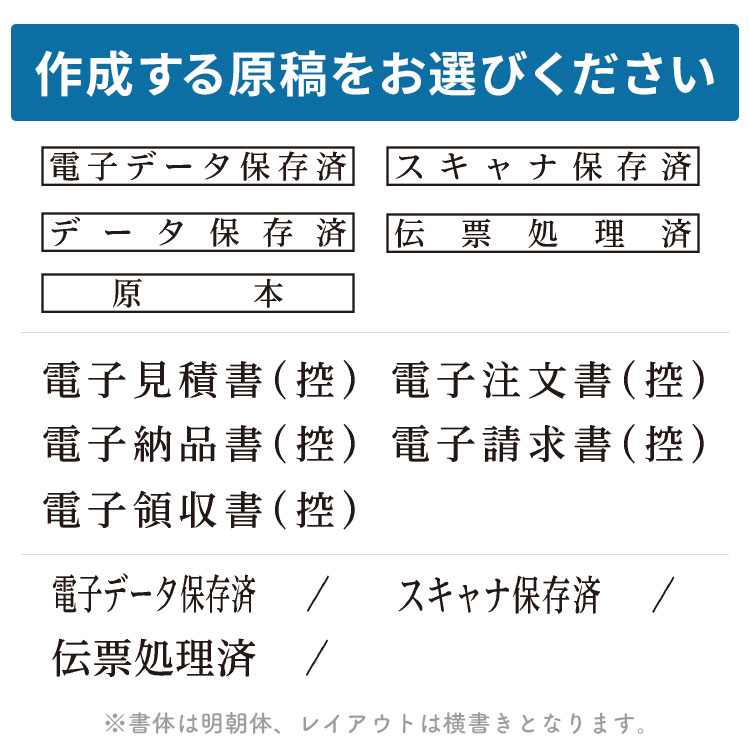 作成する原稿をお選びください

電子データ保存済

スキャナ保存済

データ保存済

伝票処理済

原本

電子見積書(控)

電子注文書(控)

電子納品書(控)

電子請求書(控)

電子領収書(控)

電子データ保存済 /

スキャナ保存済 /

伝票処理済 /

※書体は明朝体、レイアウトは横書きとなります。